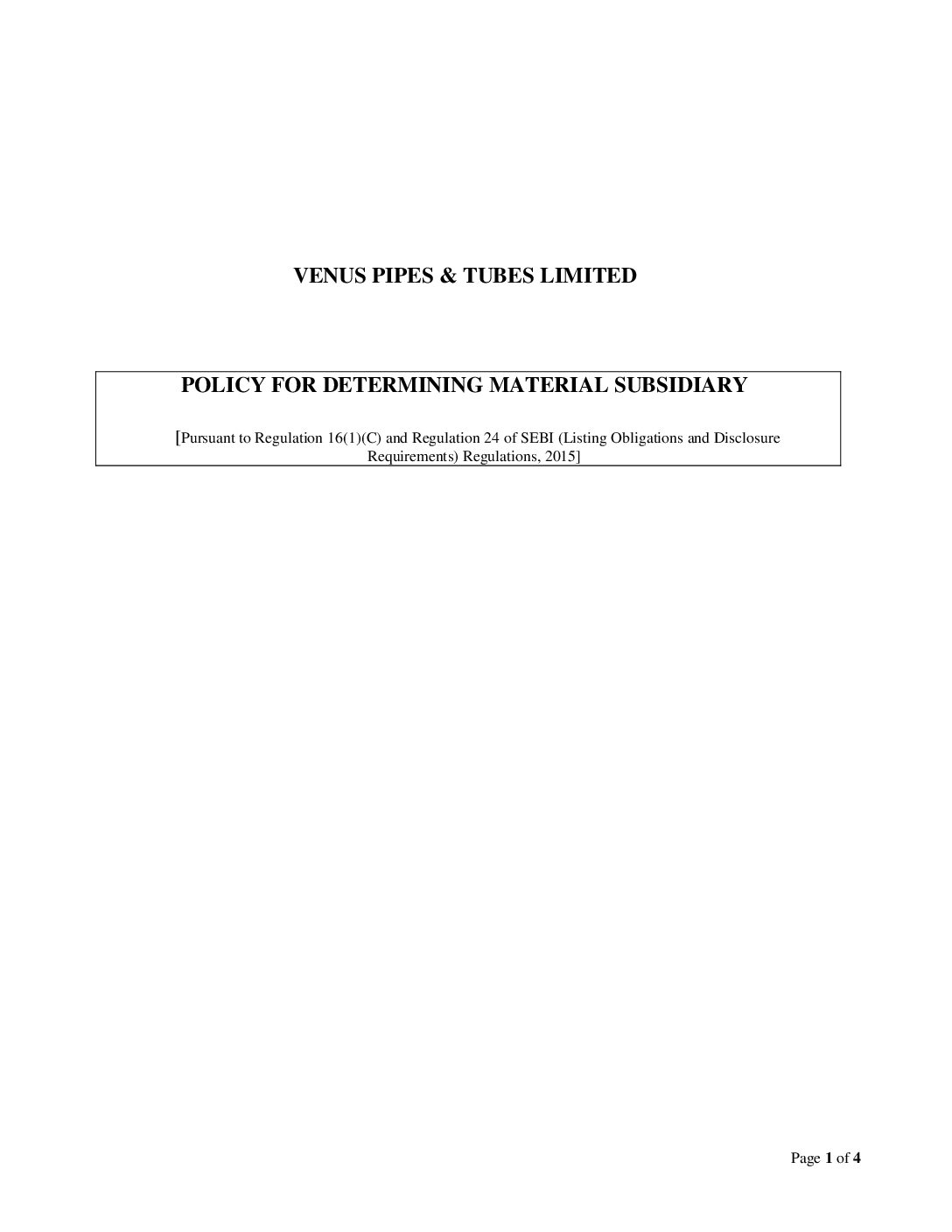 VENUS PIPES & TUBES LIMITED

POLICY FOR DETERMINING MATERIAL SUBSIDIARY

[Pursuant to Regulation 16(1)(C) and Regulation 24 of SEBI (Listing Obligations and Disclosure Requirements) Regulations, 2015]

Page 1 of 4